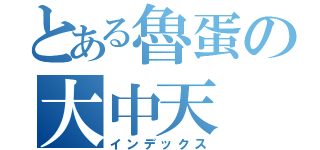 とある魯蛋の
大中天
インデックス